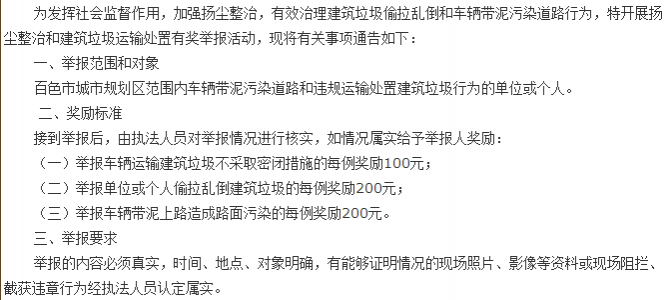 为发挥社会监督作用，加强扬尘整治，有效治理建筑垃圾偷拉乱倒和车辆带泥污染道路行为，特开展扬尘整治和建筑垃圾运输处置有奖举报活动，现将有关事项通告如下：

一、举报范围和对象

百色市城市规划区范围内车辆带泥污染道路和违规运输处置建筑垃圾行为的单位或个人。

二、奖励标准

接到举报后，由执法人员对举报情况进行核实，如情况属实给予举报人奖励：

（一）举报车辆运输建筑垃圾不采取密闭措施的每例奖励100元；

（二）举报单位或个人偷拉乱倒建筑垃圾的每例奖励200元；

（三）举报车辆带泥上路造成路面污染的每例奖励200元。

三、举报要求

举报的内容必须真实，时间、地点、对象明确，有能够证明情况的现场照片、影像等资料或现场阻拦、截获违章行为经执法人员认定属实。